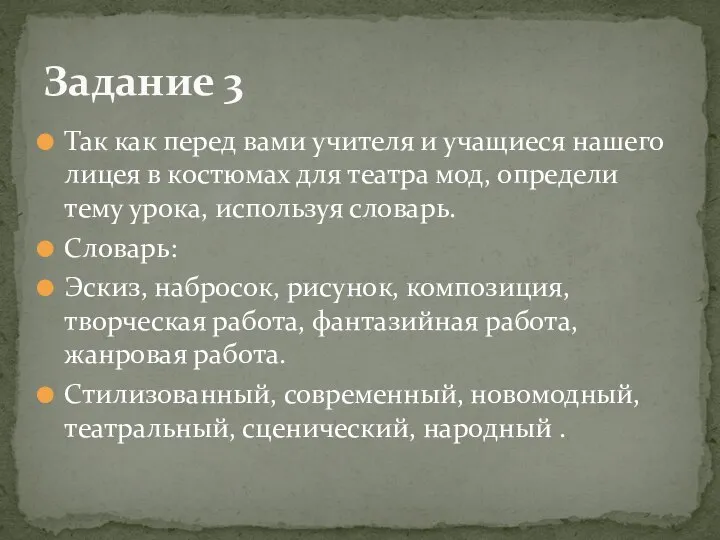 Задание 3

Так как перед вами учителя и учащиеся нашего лицея в костюмах для театра мод, определи тему урока, используя словарь.

Словарь:

Эскиз, набросок, рисунок, композиция, творческая работа, фантазийная работа, жанровая работа.

Стилизованный, современный, новомодный, театральный, сценический, народный .